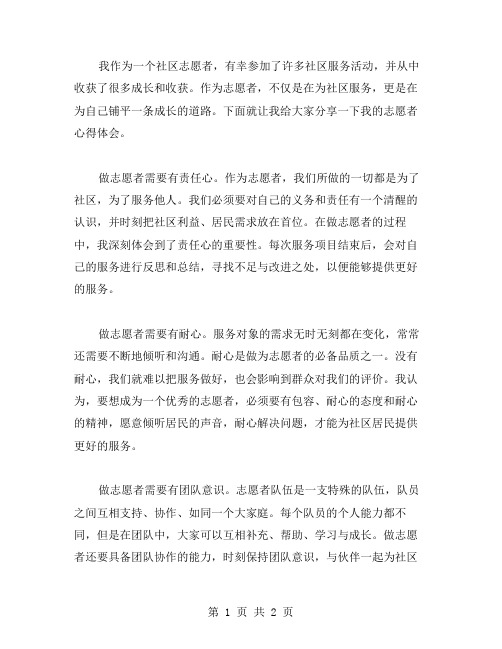 我作为一个社区志愿者，有幸参加了许多社区服务活动，并从中收获了很多成长和收获。作为志愿者，不仅是在为社区服务，更是在为自己铺平一条成长的道路。下面就让我给大家分享一下我的志愿者心得体会。

做志愿者需要有责任心。作为志愿者，我们所做的一切都是为了社区，为了服务他人。我们必须要对自己的义务和责任有一个清醒的认识，并时刻把社区利益、居民需求放在首位。在做志愿者的过程中，我深刻体会到了责任心的重要性。每次服务项目结束后，会对自己的服务进行反思和总结，寻找不足与改进之处，以便能够提供更好的服务。

做志愿者需要有耐心。服务对象的需求无时无刻都在变化，常常还需要不断地倾听和沟通。耐心是做为志愿者的必备品质之一。没有耐心，我们就难以把服务做好，也会影响到群众对我们的评价。我认为，要想成为一个优秀的志愿者，必须要有包容、耐心的态度和耐心的精神，愿意倾听居民的声音，耐心解决问题，才能为社区居民提供更好的服务。

做志愿者需要有团队意识。志愿者队伍是一支特殊的队伍，队员之间互相支持、协作、如同一个大家庭。每个队员的个人能力都不同，但是在团队中，大家可以互相补充、帮助、学习与成长。做志愿者还要具备团队协作的能力，时刻保持团队意识，与伙伴一起为社区

第 1 页 共 2 页